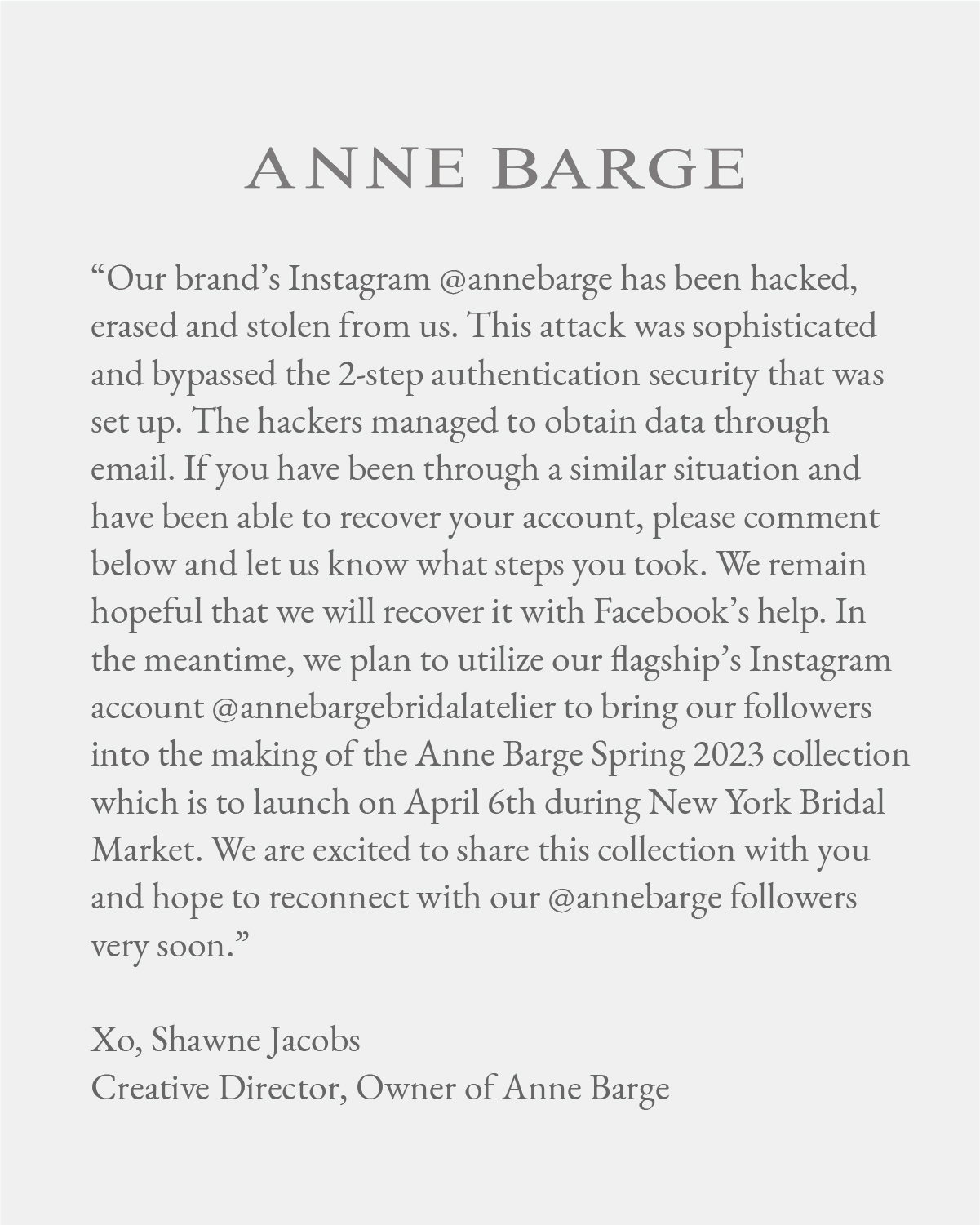 ANNE BARGE

"Our brand's Instagram @annebarge has been hacked, erased and stolen from us. This attack was sophisticated and bypassed the 2-step authentication security that was set up. The hackers managed to obtain data through email. If you have been through a similar situation and have been able to recover your account, please comment below and let us know what steps you took. We remain hopeful that we will recover it with Facebook's help. In the meantime, we plan to utilize our flagship's Instagram account @annebargebridalatelier to bring our followers into the making of the Anne Barge Spring 2023 collection which is to launch on April 6th during New York Bridal Market. We are excited to share this collection with you and hope to reconnect with our @annebarge followers very soon."

Xo, Shawne Jacobs
Creative Director, Owner of Anne Barge